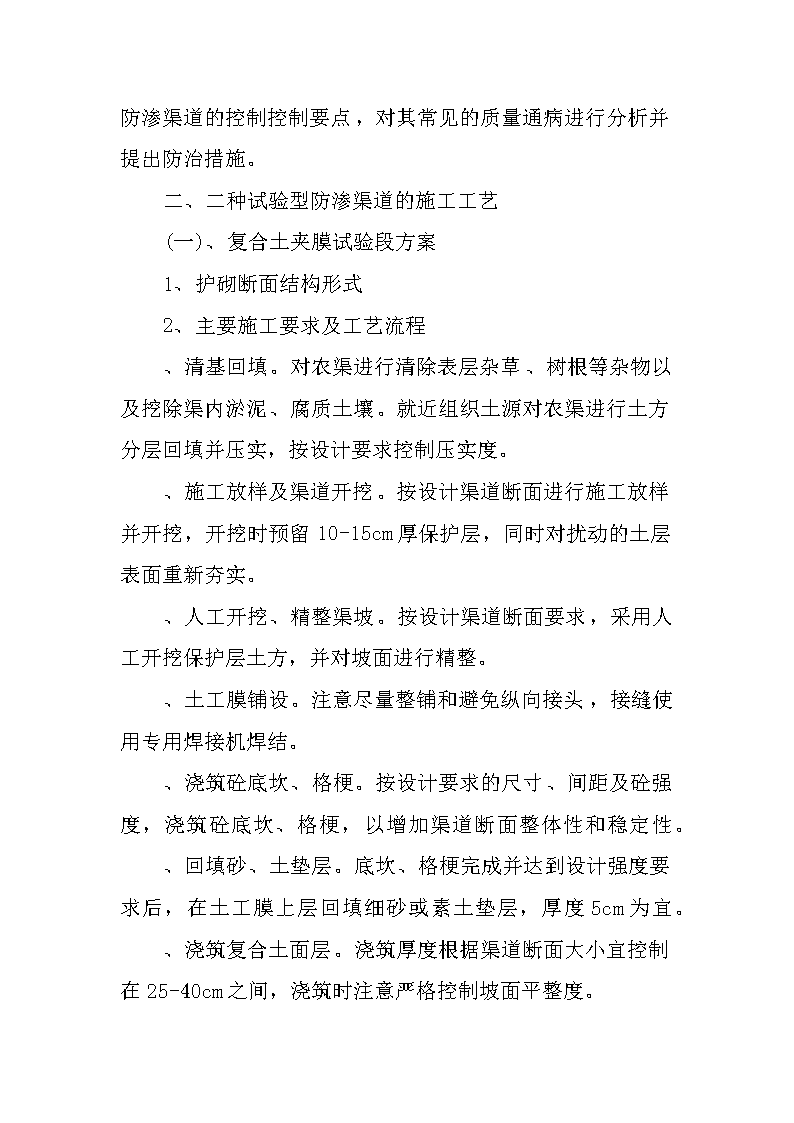 防渗渠道的控制控制要点，对其常见的质量通病进行分析并提出防治措施。

二、二种试验型防渗渠道的施工工艺

(一)、复合土夹膜试验段方案

1、护砌断面结构形式

2、主要施工要求及工艺流程

、清基回填。对农渠进行清除表层杂草、树根等杂物以及挖除渠内淤泥、腐质土壤。就近组织土源对农渠进行土方分层回填并压实，按设计要求控制压实度。

、施工放样及渠道开挖。按设计渠道断面进行施工放样并开挖，开挖时预留 10-15cm 厚保护层，同时对扰动的土层表面重新夯实。

、人工开挖、精整渠坡。按设计渠道断面要求，采用人工开挖保护层土方，并对坡面进行精整。

、土工膜铺设。注意尽量整铺和避免纵向接头，接缝使用专用焊接机焊结。

、浇筑砼底坎、格梗。按设计要求的尺寸、间距及砼强度，浇筑砼底坎、格梗，以增加渠道断面整体性和稳定性。

、回填砂、土垫层。底坎、格梗完成并达到设计强度要求后，在土工膜上层回填细砂或素土垫层，厚度 5cm 为宜。

、浇筑复合土面层。浇筑厚度根据渠道断面大小宜控制在 25-40cm 之间，浇筑时注意严格控制坡面平整度。